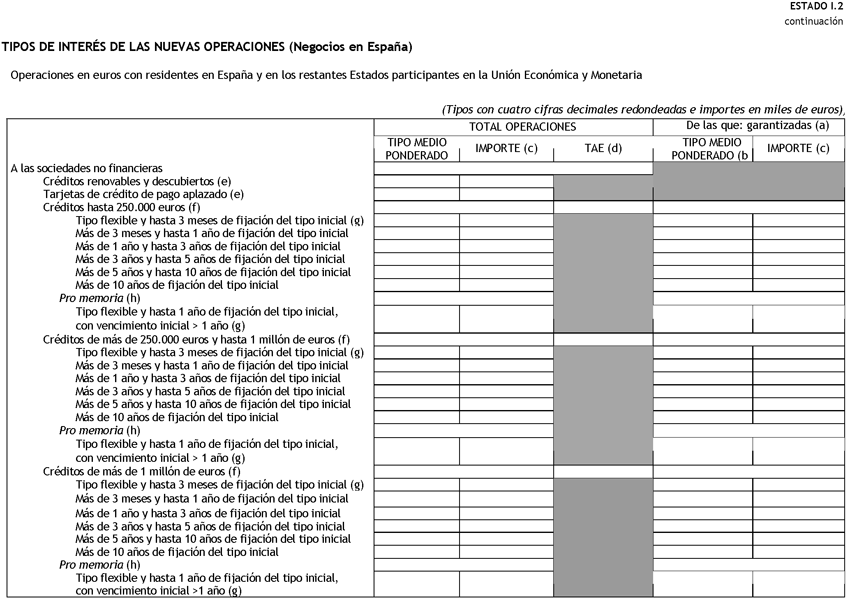 ESTADO I.2
continuación

TIPOS DE INTERÉS DE LAS NUEVAS OPERACIONES (Negocios en España)

Operaciones en euros con residentes en España y en los restantes Estados participantes en la Unión Económica y Monetaria

(Tipos con cuatro cifras decimales redondeadas e importes en miles de euros)

| | TOTAL OPERACIONES | | | De las que: garantizadas (a) | |
|---|---|---|---|---|---|
| | TIPO MEDIO PONDERADO | IMPORTE (c) | TAE (d) | TIPO MEDIO PONDERADO (b | IMPORTE (c) |
| A las sociedades no financieras | | | | | |
| Créditos renovables y descubiertos (e) | | | | | |
| Tarjetas de crédito de pago aplazado (e) | | | | | |
| Créditos hasta 250.000 euros (f) | | | | | |
| Tipo flexible y hasta 3 meses de fijación del tipo inicial (g) | | | | | |
| Más de 3 meses y hasta 1 año de fijación del tipo inicial | | | | | |
| Más de 1 año y hasta 3 años de fijación del tipo inicial | | | | | |
| Más de 3 años y hasta 5 años de fijación del tipo inicial | | | | | |
| Más de 5 años y hasta 10 años de fijación del tipo inicial | | | | | |
| Más de 10 años de fijación del tipo inicial | | | | | |
| Pro memoria (h) | | | | | |
| Tipo flexible y hasta 1 año de fijación del tipo inicial, con vencimiento inicial > 1 año (g) | | | | | |
| Créditos de más de 250.000 euros y hasta 1 millón de euros (f) | | | | | |
| Tipo flexible y hasta 3 meses de fijación del tipo inicial (g) | | | | | |
| Más de 3 meses y hasta 1 año de fijación del tipo inicial | | | | | |
| Más de 1 año y hasta 3 años de fijación del tipo inicial | | | | | |
| Más de 3 años y hasta 5 años de fijación del tipo inicial | | | | | |
| Más de 5 años y hasta 10 años de fijación del tipo inicial | | | | | |
| Más de 10 años de fijación del tipo inicial | | | | | |
| Pro memoria (h) | | | | | |
| Tipo flexible y hasta 1 año de fijación del tipo inicial, con vencimiento inicial > 1 año (g) | | | | | |
| Créditos de más de 1 millón de euros (f) | | | | | |
| Tipo flexible y hasta 3 meses de fijación del tipo inicial (g) | | | | | |
| Más de 3 meses y hasta 1 año de fijación del tipo inicial | | | | | |
| Más de 1 año y hasta 3 años de fijación del tipo inicial | | | | | |
| Más de 3 años y hasta 5 años de fijación del tipo inicial | | | | | |
| Más de 5 años y hasta 10 años de fijación del tipo inicial | | | | | |
| Más de 10 años de fijación del tipo inicial | | | | | |
| Pro memoria (h) | | | | | |
| Tipo flexible y hasta 1 año de fijación del tipo inicial, con vencimiento inicial >1 año (g) | | | | | |